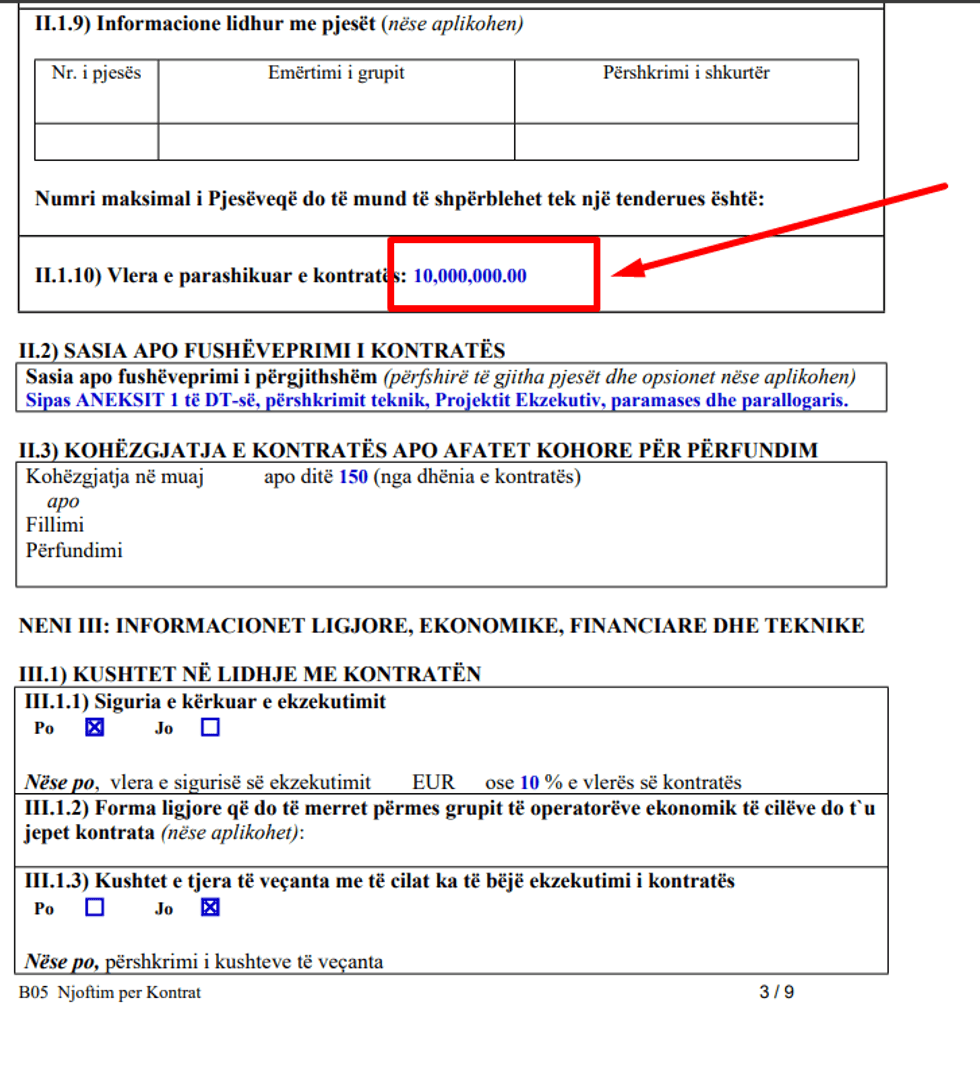 II.1.9) Informacione lidhur me pjesët (nëse aplikohen)

| Nr. i pjesës | Emërtimi i grupit | Përshkrimi i shkurtër |
|---|---|---|
| | | |

Numri maksimal i Pjesëveqë do të mund të shpërblehet tek një tenderues është:

II.1.10) Vlera e parashikuar e kontratës: 10,000,000.00

II.2) SASIA APO FUSHËVEPRIMI I KONTRATËS
Sasia apo fushëveprimi i përgjithshëm (përfshirë të gjitha pjesët dhe opsionet nëse aplikohen)
Sipas ANEKSIT 1 të DT-së, përshkrimit teknik, Projektit Ekzekutiv, paramases dhe parallogaris.

II.3) KOHËZGJATJA E KONTRATËS APO AFATET KOHORE PËR PËRFUNDIM
Kohëzgjatja në muaj apo ditë 150 (nga dhënia e kontratës)
apo
Fillimi
Përfundimi

NENI III: INFORMACIONET LIGJORE, EKONOMIKE, FINANCIARE DHE TEKNIKE

III.1) KUSHTET NË LIDHJE ME KONTRATËN
III.1.1) Siguria e kërkuar e ekzekutimit
Po ☒ Jo ☐

Nëse po, vlera e sigurisë së ekzekutimit EUR ose 10 % e vlerës së kontratës
III.1.2) Forma ligjore që do të merret përmes grupit të operatorëve ekonomik të cilëve do t`u jepet kontrata (nëse aplikohet):

III.1.3) Kushtet e tjera të veçanta me të cilat ka të bëjë ekzekutimi i kontratës
Po ☐ Jo ☒

Nëse po, përshkrimi i kushteve të veçanta
B05 Njoftim per Kontrat 3 / 9